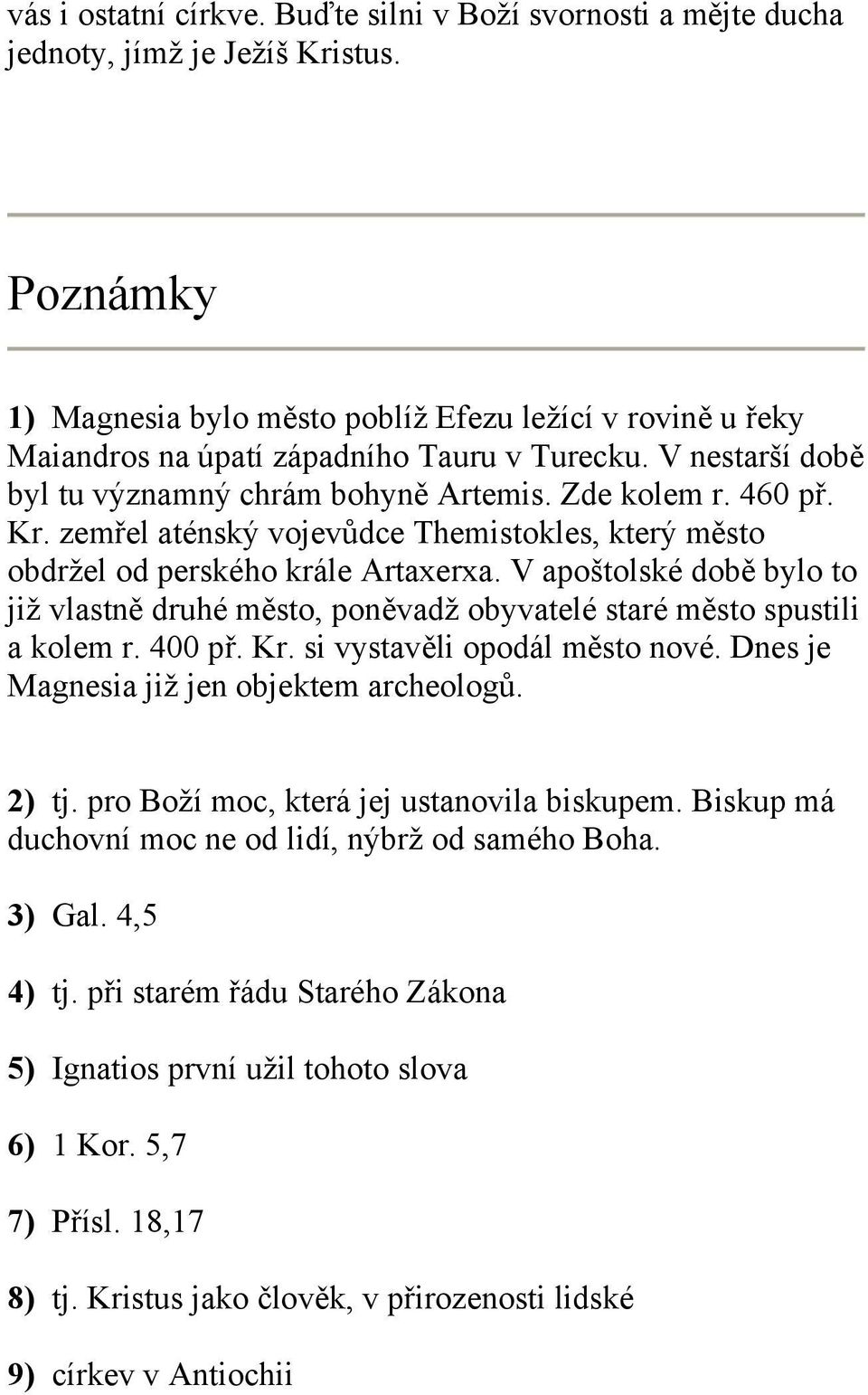 vás i ostatní církve. Buďte silni v Boží svornosti a mějte ducha jednoty, jímž je Ježíš Kristus.

Poznámky

1) Magnesia bylo město poblíž Efezu ležící v rovině u řeky Maiandros na úpatí západního Tauru v Turecku. V nestarší době byl tu významný chrám bohyně Artemis. Zde kolem r. 460 př. Kr. zemřel aténský vojevůdce Themistokles, který město obdržel od perského krále Artaxerxa. V apoštolské době bylo to již vlastně druhé město, poněvadž obyvatelé staré město spustili a kolem r. 400 př. Kr. si vystavěli opodál město nové. Dnes je Magnesia již jen objektem archeologů.

2) tj. pro Boží moc, která jej ustanovila biskupem. Biskup má duchovní moc ne od lidí, nýbrž od samého Boha.

3) Gal. 4,5

4) tj. při starém řádu Starého Zákona

5) Ignatios první užil tohoto slova

6) 1 Kor. 5,7

7) Přísl. 18,17

8) tj. Kristus jako člověk, v přirozenosti lidské

9) církev v Antiochii